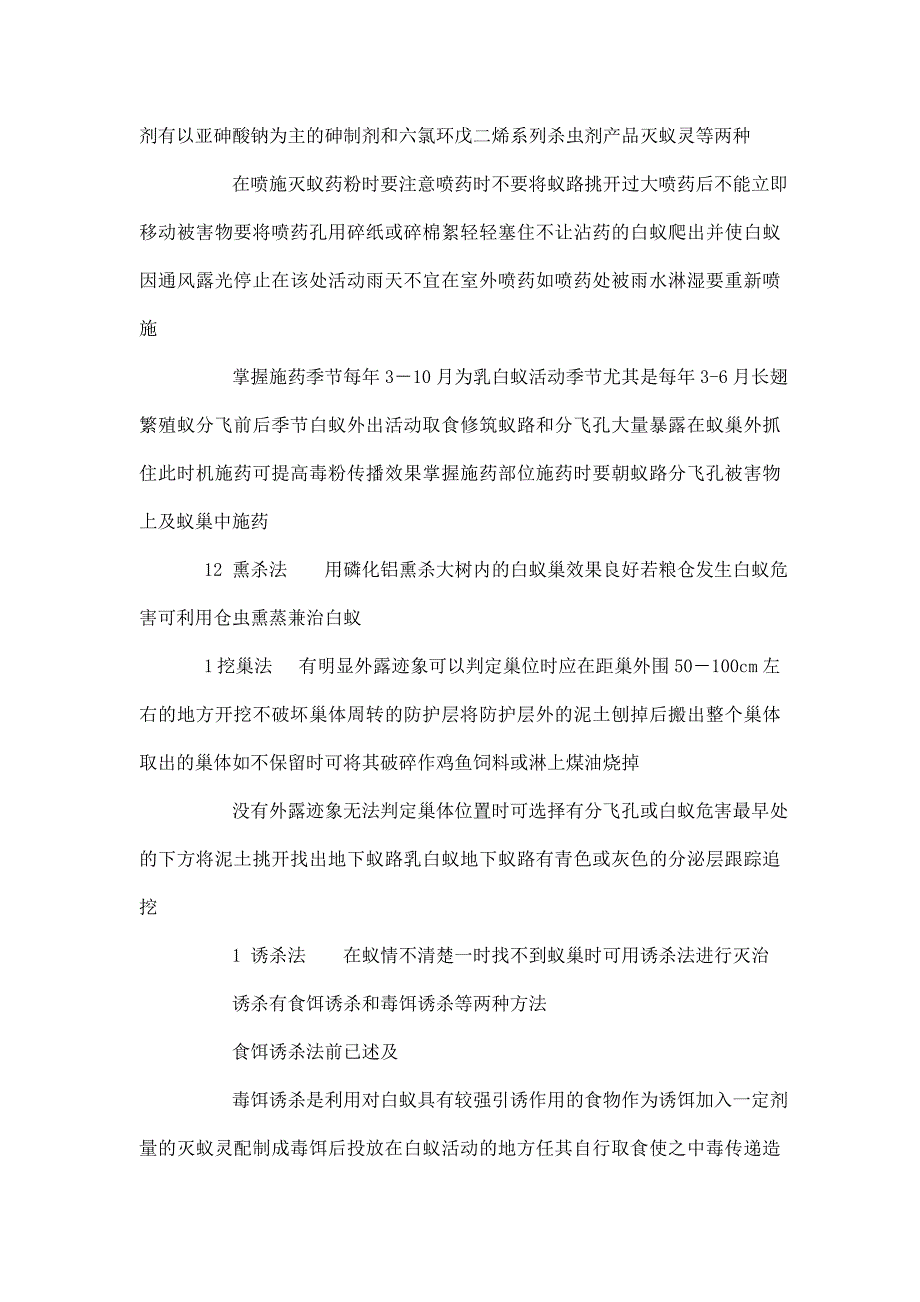 剂有以亚砷酸钠为主的砷制剂和六氯环戊二烯系列杀虫剂产品灭蚁灵等两种

在喷施灭蚁药粉时要注意喷药时不要将蚁路挑开过大喷药后不能立即移动被害物要将喷药孔用碎纸或碎棉絮轻轻塞住不让沾药的白蚁爬出并使白蚁因通风露光停止在该处活动雨天不宜在室外喷药如喷药处被雨水淋湿要重新喷施

掌握施药季节每年 3－10 月为乳白蚁活动季节尤其是每年 3-6 月长翅繁殖蚁分飞前后季节白蚁外出活动取食修筑蚁路和分飞孔大量暴露在蚁巢外抓住此时机施药可提高毒粉传播效果掌握施药部位施药时要朝蚁路分飞孔被害物上及蚁巢中施药

12 熏杀法　　用磷化铝熏杀大树内的白蚁巢效果良好若粮仓发生白蚁危害可利用仓虫熏蒸兼治白蚁

1 挖巢法　　有明显外露迹象可以判定巢位时应在距巢外围 50－100cm 左右的地方开挖不破坏巢体周转的防护层将防护层外的泥土刨掉后搬出整个巢体取出的巢体如不保留时可将其破碎作鸡鱼饲料或淋上煤油烧掉

没有外露迹象无法判定巢体位置时可选择有分飞孔或白蚁危害最早处的下方将泥土挑开找出地下蚁路乳白蚁地下蚁路有青色或灰色的分泌层跟踪追挖

1 诱杀法　　在蚁情不清楚一时找不到蚁巢时可用诱杀法进行灭治

诱杀有食饵诱杀和毒饵诱杀等两种方法

食饵诱杀法前已述及

毒饵诱杀是利用对白蚁具有较强引诱作用的食物作为诱饵加入一定剂量的灭蚁灵配制成毒饵后投放在白蚁活动的地方任其自行取食使之中毒传递造